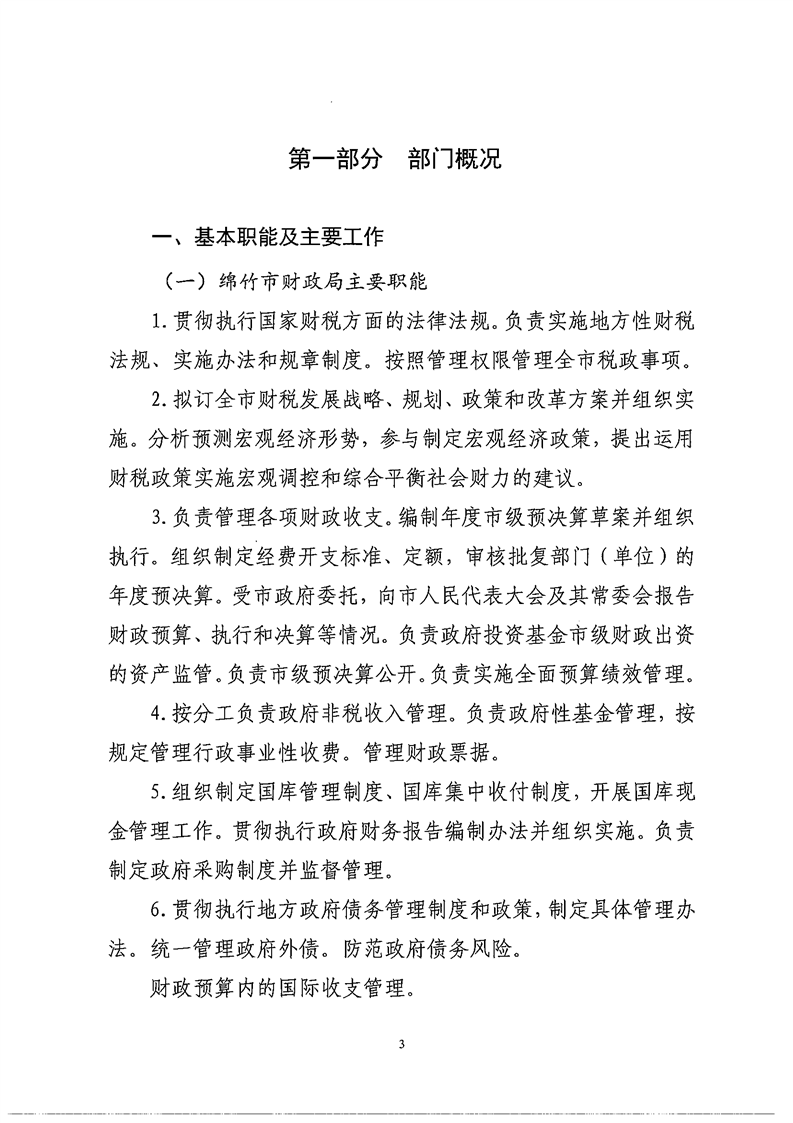 第一部分　部门概况

一、基本职能及主要工作

（一）绵竹市财政局主要职能

1.贯彻执行国家财税方面的法律法规。负责实施地方性财税法规、实施办法和规章制度。按照管理权限管理全市税政事项。

2.拟订全市财税发展战略、规划、政策和改革方案并组织实施。分析预测宏观经济形势，参与制定宏观经济政策，提出运用财税政策实施宏观调控和综合平衡社会财力的建议。

3.负责管理各项财政收支。编制年度市级预决算草案并组织执行。组织制定经费开支标准、定额，审核批复部门（单位）的年度预决算。受市政府委托，向市人民代表大会及其常委会报告财政预算、执行和决算等情况。负责政府投资基金市级财政出资的资产监管。负责市级预决算公开。负责实施全面预算绩效管理。

4.按分工负责政府非税收入管理。负责政府性基金管理，按规定管理行政事业性收费。管理财政票据。

5.组织制定国库管理制度、国库集中收付制度，开展国库现金管理工作。贯彻执行政府财务报告编制办法并组织实施。负责制定政府采购制度并监督管理。

6.贯彻执行地方政府债务管理制度和政策，制定具体管理办法。统一管理政府外债。防范政府债务风险。

财政预算内的国际收支管理。

3